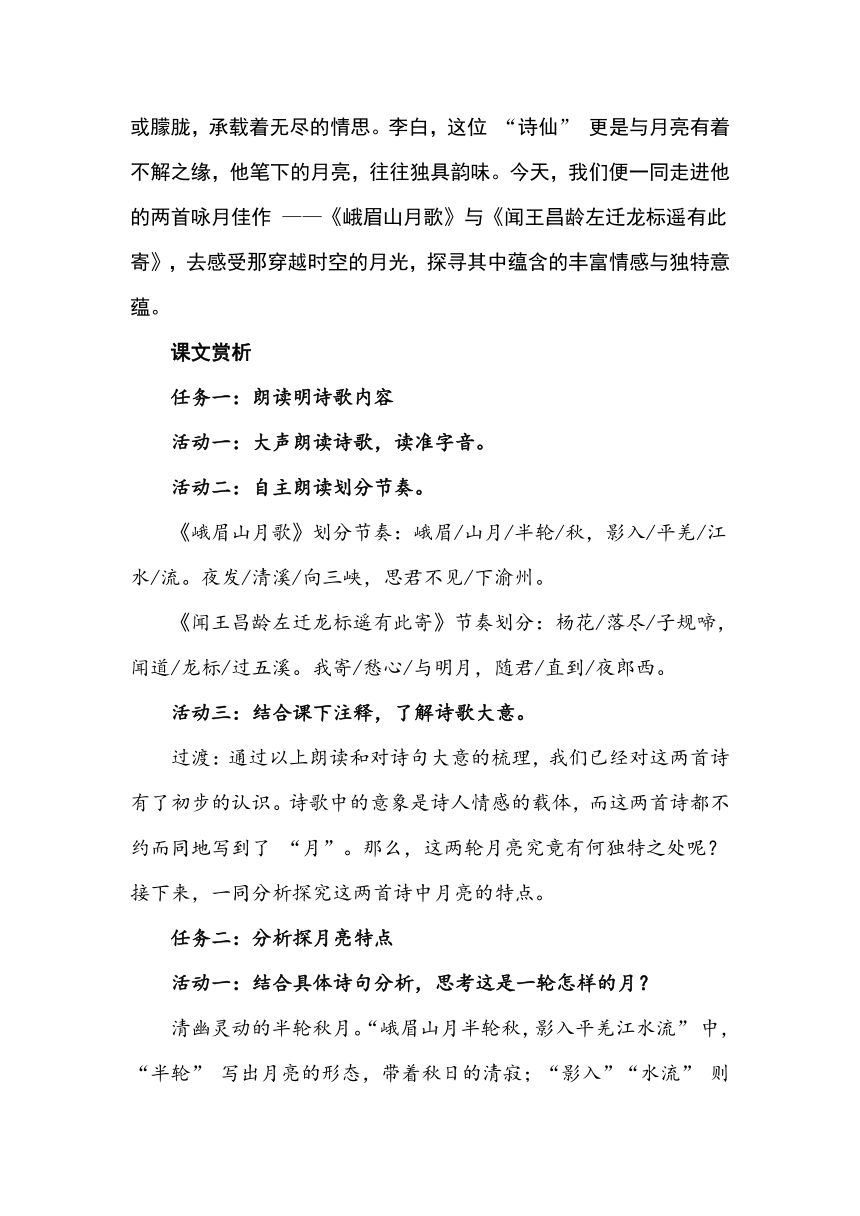 或朦胧，承载着无尽的情思。李白，这位 “诗仙” 更是与月亮有着不解之缘，他笔下的月亮，往往独具韵味。今天，我们便一同走进他的两首咏月佳作 ——《峨眉山月歌》与《闻王昌龄左迁龙标遥有此寄》，去感受那穿越时空的月光，探寻其中蕴含的丰富情感与独特意蕴。

课文赏析

任务一：朗读明诗歌内容

活动一：大声朗读诗歌，读准字音。

活动二：自主朗读划分节奏。

《峨眉山月歌》划分节奏：峨眉/山月/半轮/秋，影入/平羌/江水/流。夜发/清溪/向三峡，思君不见/下渝州。

《闻王昌龄左迁龙标遥有此寄》节奏划分：杨花/落尽/子规啼，闻道/龙标/过五溪。我寄/愁心/与明月，随君/直到/夜郎西。

活动三：结合课下注释，了解诗歌大意。

过渡：通过以上朗读和对诗句大意的梳理，我们已经对这两首诗有了初步的认识。诗歌中的意象是诗人情感的载体，而这两首诗都不约而同地写到了 “月”。那么，这两轮月亮究竟有何独特之处呢？接下来，一同分析探究这两首诗中月亮的特点。

任务二：分析探月亮特点

活动一：结合具体诗句分析，思考这是一轮怎样的月？

清幽灵动的半轮秋月。“峨眉山月半轮秋，影入平羌江水流” 中，“半轮” 写出月亮的形态，带着秋日的清寂；“影入”“水流” 则